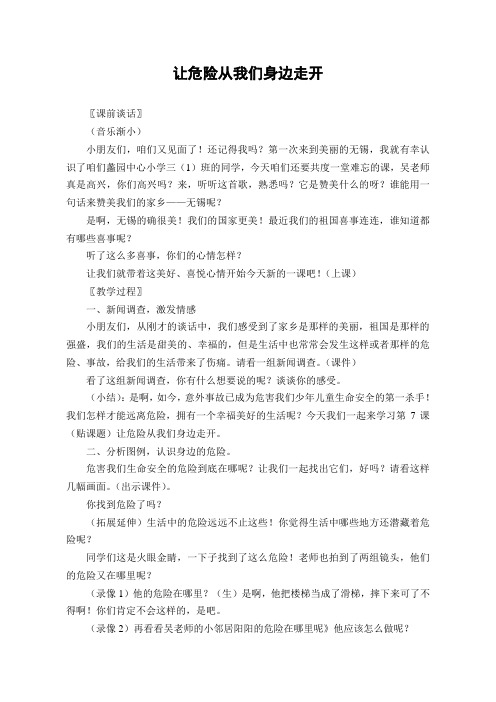 让危险从我们身边走开

〖课前谈话〗

（音乐渐小）

小朋友们，咱们又见面了！还记得我吗？第一次来到美丽的无锡，我就有幸认识了咱们蠡园中心小学三（1）班的同学，今天咱们还要共度一堂难忘的课，吴老师真是高兴，你们高兴吗？来，听听这首歌，熟悉吗？它是赞美什么的呀？谁能用一句话来赞美我们的家乡——无锡呢？

是啊，无锡的确很美！我们的国家更美！最近我们的祖国喜事连连，谁知道都有哪些喜事呢？

听了这么多喜事，你们的心情怎样？

让我们就带着这美好、喜悦心情开始今天新的一课吧！（上课）

〖教学过程〗

一、新闻调查，激发情感

小朋友们，从刚才的谈话中，我们感受到了家乡是那样的美丽，祖国是那样的强盛，我们的生活是甜美的、幸福的，但是生活中也常常会发生这样或者那样的危险、事故，给我们的生活带来了伤痛。请看一组新闻调查。（课件）

看了这组新闻调查，你有什么想要说的呢？谈谈你的感受。

（小结）：是啊，如今，意外事故已成为危害我们少年儿童生命安全的第一杀手！我们怎样才能远离危险，拥有一个幸福美好的生活呢？今天我们一起来学习第 7 课（贴课题）让危险从我们身边走开。

二、分析图例，认识身边的危险。

危害我们生命安全的危险到底在哪呢？让我们一起找出它们，好吗？请看这样几幅画面。（出示课件）。

你找到危险了吗？

（拓展延伸）生活中的危险远远不止这些！你觉得生活中哪些地方还潜藏着危险呢？

同学们这是火眼金睛，一下子找到了这么危险！老师也拍到了两组镜头，他们的危险又在哪里呢？

（录像 1）他的危险在哪里？（生）是啊，他把楼梯当成了滑梯，摔下来可了不得啊！你们肯定不会这样的，是吧。

（录像 2）再看看吴老师的小邻居阳阳的危险在哪里呢》他应该怎么做呢？